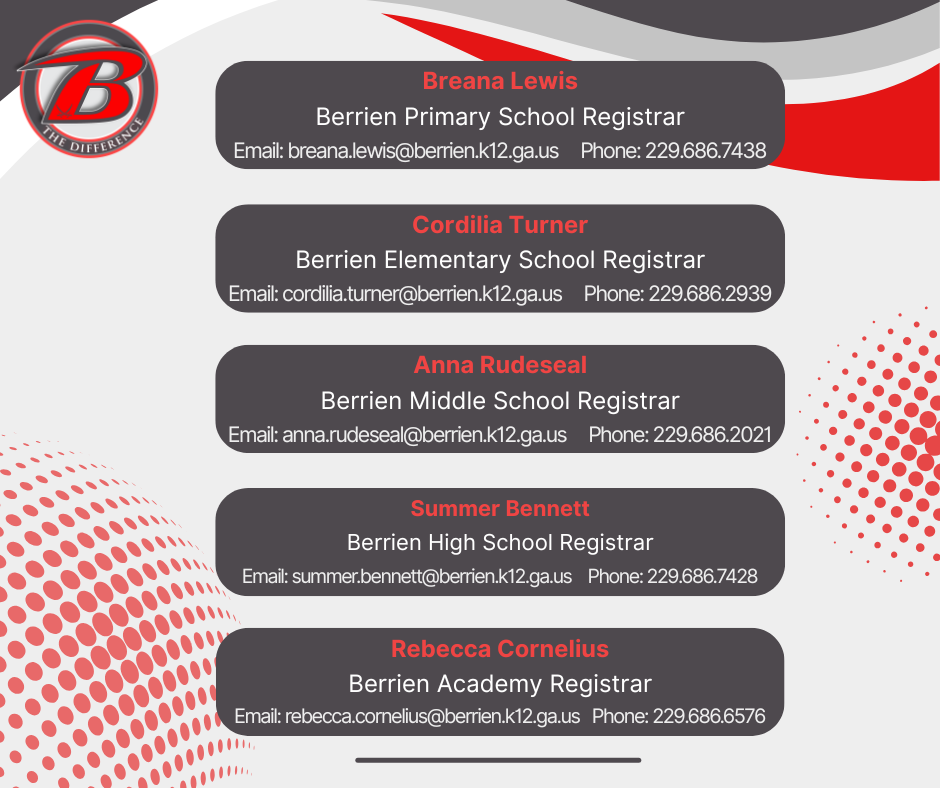 B
THE DIFFERENCE

Breana Lewis
Berrien Primary School Registrar
Email: breana.lewis@berrien.k12.ga.us Phone: 229.686.7438

Cordilia Turner
Berrien Elementary School Registrar
Email: cordilia.turner@berrien.k12.ga.us Phone: 229.686.2939

Anna Rudeseal
Berrien Middle School Registrar
Email: anna.rudeseal@berrien.k12.ga.us Phone: 229.686.2021

Summer Bennett
Berrien High School Registrar
Email: summer.bennett@berrien.k12.ga.us Phone: 229.686.7428

Rebecca Cornelius
Berrien Academy Registrar
Email: rebecca.cornelius@berrien.k12.ga.us Phone: 229.686.6576